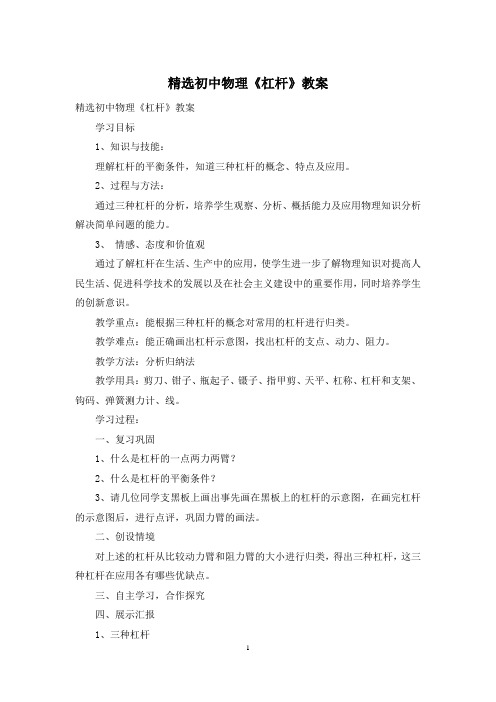 精选初中物理《杠杆》教案

精选初中物理《杠杆》教案

学习目标

1、知识与技能：

理解杠杆的平衡条件，知道三种杠杆的概念、特点及应用。

2、过程与方法：

通过三种杠杆的分析，培养学生观察、分析、概括能力及应用物理知识分析解决简单问题的能力。

3、 情感、态度和价值观

通过了解杠杆在生活、生产中的应用，使学生进一步了解物理知识对提高人民生活、促进科学技术的发展以及在社会主义建设中的重要作用，同时培养学生的创新意识。

教学重点：能根据三种杠杆的概念对常用的杠杆进行归类。

教学难点：能正确画出杠杆示意图，找出杠杆的支点、动力、阻力。

教学方法：分析归纳法

教学用具：剪刀、钳子、瓶起子、镊子、指甲剪、天平、杠称、杠杆和支架、钩码、弹簧测力计、线。

学习过程：

一、复习巩固

1、什么是杠杆的一点两力两臂？

2、什么是杠杆的平衡条件？

3、请几位同学支黑板上画出事先画在黑板上的杠杆的示意图，在画完杠杆的示意图后，进行点评，巩固力臂的画法。

二、创设情境

对上述的杠杆从比较动力臂和阻力臂的大小进行归类，得出三种杠杆，这三种杠杆在应用各有哪些优缺点。

三、自主学习，合作探究

四、展示汇报

1、三种杠杆

1